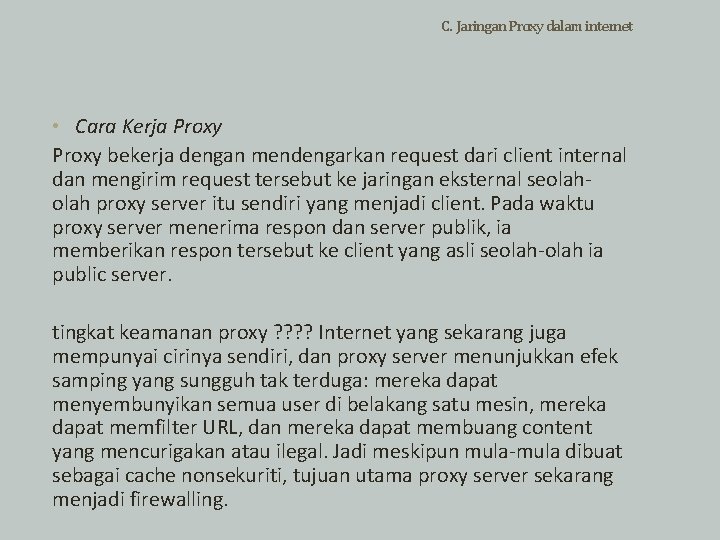 C. Jaringan Proxy dalam internet

• Cara Kerja Proxy

Proxy bekerja dengan mendengarkan request dari client internal dan mengirim request tersebut ke jaringan eksternal seolah-olah proxy server itu sendiri yang menjadi client. Pada waktu proxy server menerima respon dan server publik, ia memberikan respon tersebut ke client yang asli seolah-olah ia public server.

tingkat keamanan proxy ???? Internet yang sekarang juga mempunyai cirinya sendiri, dan proxy server menunjukkan efek samping yang sungguh tak terduga: mereka dapat menyembunyikan semua user di belakang satu mesin, mereka dapat memfilter URL, dan mereka dapat membuang content yang mencurigakan atau ilegal. Jadi meskipun mula-mula dibuat sebagai cache nonsekuriti, tujuan utama proxy server sekarang menjadi firewalling.